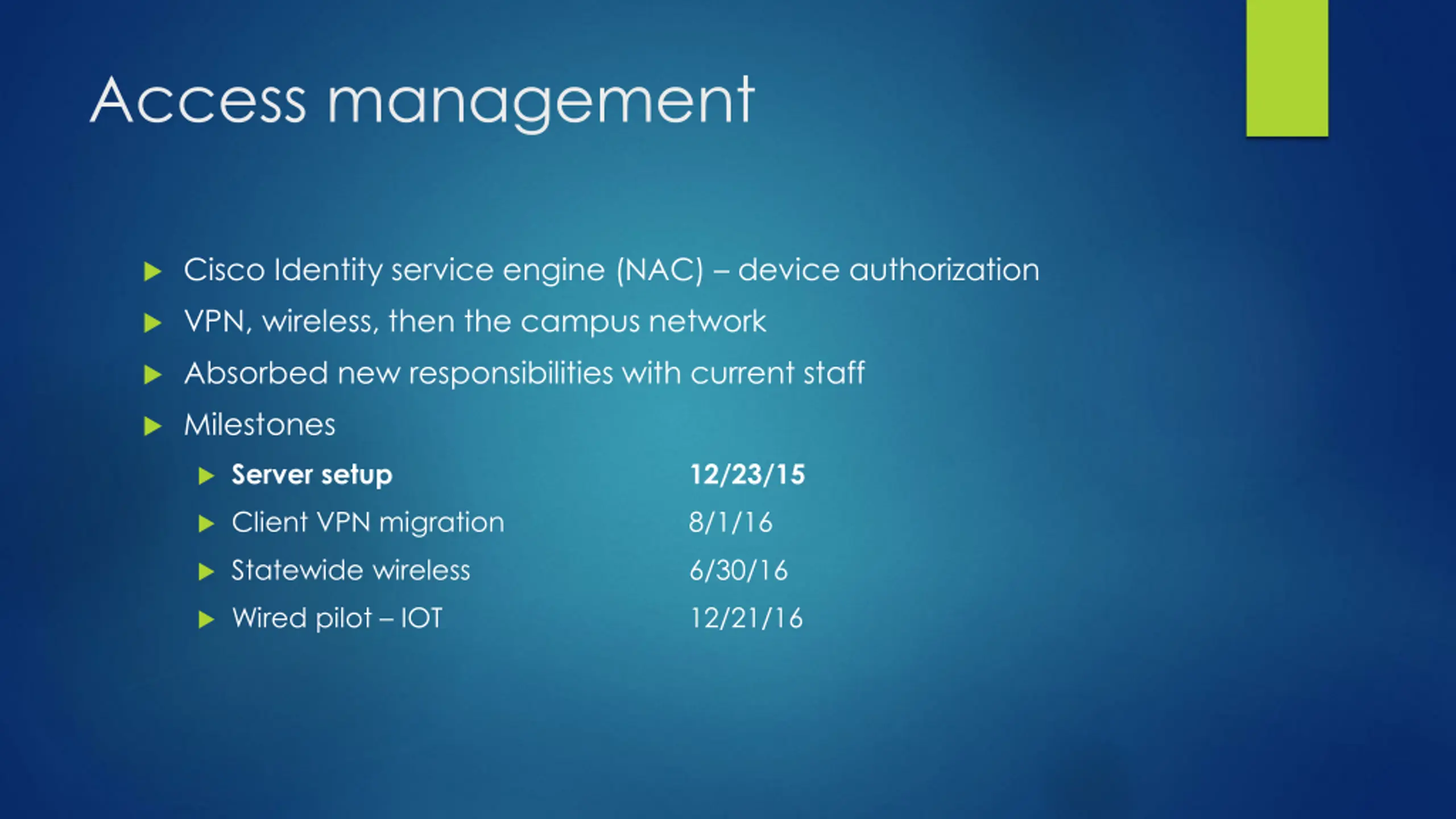 Access management

Cisco Identity service engine (NAC) – device authorization

VPN, wireless, then the campus network

Absorbed new responsibilities with current staff

Milestones

Server setup 12/23/15

Client VPN migration 8/1/16

Statewide wireless 6/30/16

Wired pilot – IOT 12/21/16